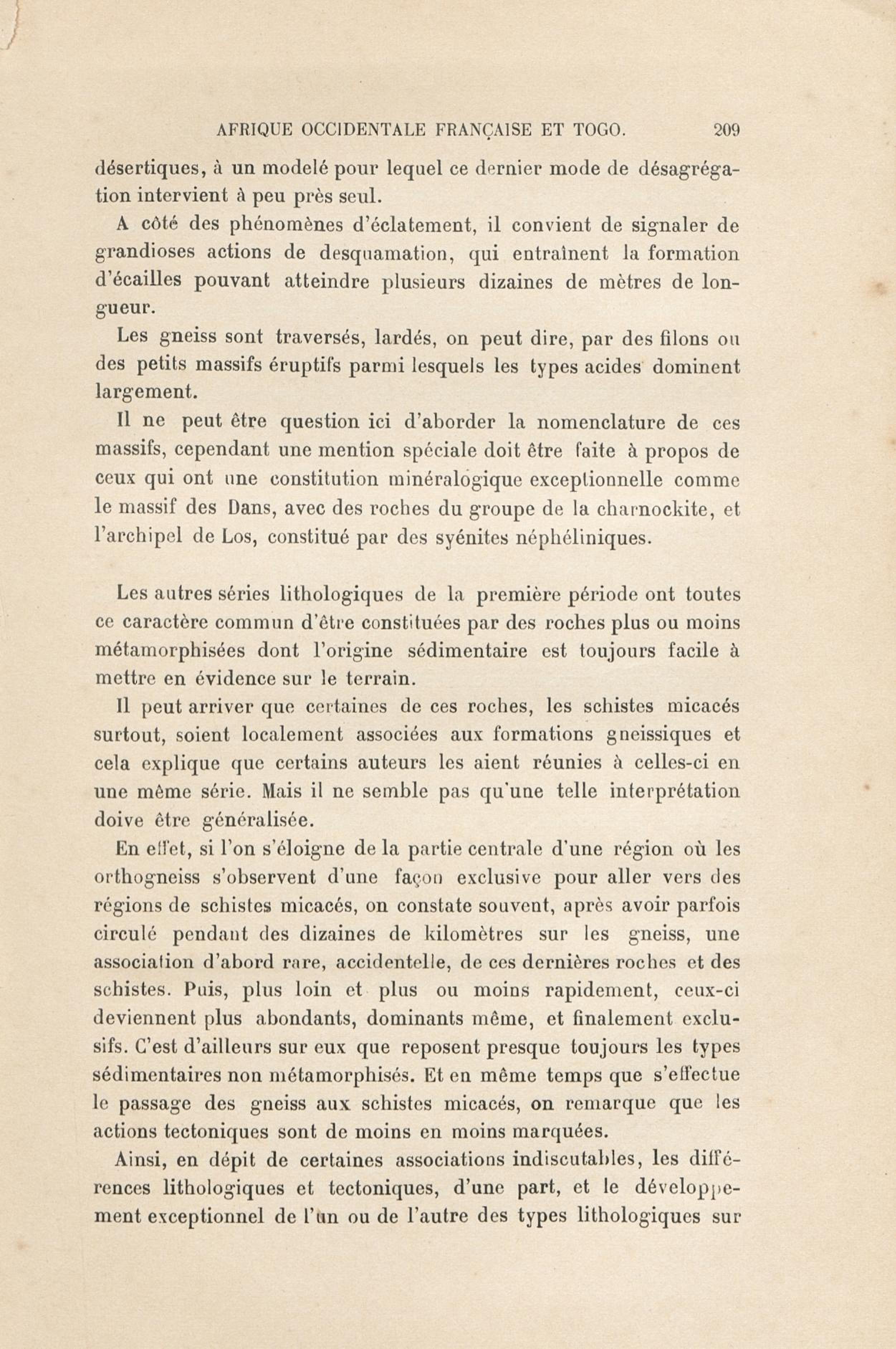 AFRIQUE OCCIDENTALE FRANÇAISE ET TOGO. 209

désertiques, à un modelé pour lequel ce dernier mode de désagrégation intervient à peu près seul.

A côté des phénomènes d'éclatement, il convient de signaler de grandioses actions de desquamation, qui entraînent la formation d'écailles pouvant atteindre plusieurs dizaines de mètres de longueur.

Les gneiss sont traversés, lardés, on peut dire, par des filons ou des petits massifs éruptifs parmi lesquels les types acides dominent largement.

Il ne peut être question ici d'aborder la nomenclature de ces massifs, cependant une mention spéciale doit être faite à propos de ceux qui ont une constitution minéralogique exceptionnelle comme le massif des Dans, avec des roches du groupe de la charnockite, et l'archipel de Los, constitué par des syénites néphéliniques.

Les autres séries lithologiques de la première période ont toutes ce caractère commun d'être constituées par des roches plus ou moins métamorphisées dont l'origine sédimentaire est toujours facile à mettre en évidence sur le terrain.

Il peut arriver que certaines de ces roches, les schistes micacés surtout, soient localement associées aux formations gneissiques et cela explique que certains auteurs les aient réunies à celles-ci en une même série. Mais il ne semble pas qu'une telle interprétation doive être généralisée.

En effet, si l'on s'éloigne de la partie centrale d'une région où les orthogneiss s'observent d'une façon exclusive pour aller vers des régions de schistes micacés, on constate souvent, après avoir parfois circulé pendant des dizaines de kilomètres sur les gneiss, une association d'abord rare, accidentelle, de ces dernières roches et des schistes. Puis, plus loin et plus ou moins rapidement, ceux-ci deviennent plus abondants, dominants même, et finalement exclusifs. C'est d'ailleurs sur eux que reposent presque toujours les types sédimentaires non métamorphisés. Et en même temps que s'effectue le passage des gneiss aux schistes micacés, on remarque que les actions tectoniques sont de moins en moins marquées.

Ainsi, en dépit de certaines associations indiscutables, les différences lithologiques et tectoniques, d'une part, et le développement exceptionnel de l'un ou de l'autre des types lithologiques sur